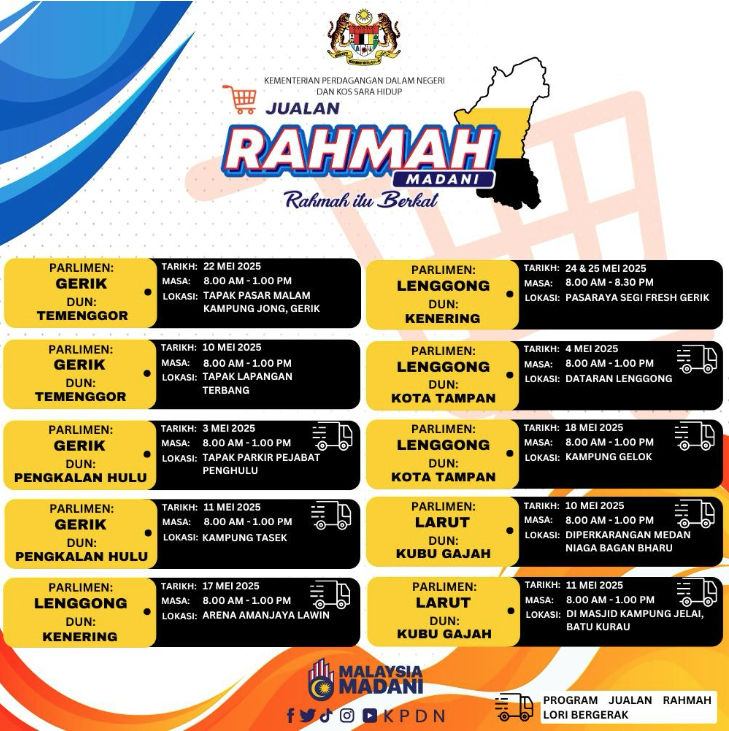 KEMENTERIAN PERDAGANGAN DALAM NEGERI DAN KOS SARA HIDUP

JUALAN
RAHMAH
MADANI
Rahmah itu Berkat

PARLIMEN: GERIK
DUN: TEMENGGOR
TARIKH: 22 MEI 2025
MASA: 8.00 AM - 1.00 PM
LOKASI: TAPAK PASAR MALAM KAMPUNG JONG, GERIK

PARLIMEN: GERIK
DUN: TEMENGGOR
TARIKH: 10 MEI 2025
MASA: 8.00 AM - 1.00 PM
LOKASI: TAPAK LAPANGAN TERBANG

PARLIMEN: GERIK
DUN: PENGKALAN HULU
TARIKH: 3 MEI 2025
MASA: 8.00 AM - 1.00 PM
LOKASI: TAPAK PARKIR PEJABAT PENGHULU

PARLIMEN: GERIK
DUN: PENGKALAN HULU
TARIKH: 11 MEI 2025
MASA: 8.00 AM - 1.00 PM
LOKASI: KAMPUNG TASEK

PARLIMEN: LENGGONG
DUN: KENERING
TARIKH: 17 MEI 2025
MASA: 8.00 AM - 1.00 PM
LOKASI: ARENA AMANJAYA LAWIN

PARLIMEN: LENGGONG
DUN: KENERING
TARIKH: 24 & 25 MEI 2025
MASA: 8.00 AM - 8.30 PM
LOKASI: PASARAYA SEGI FRESH GERIK

PARLIMEN: LENGGONG
DUN: KOTA TAMPAN
TARIKH: 4 MEI 2025
MASA: 8.00 AM - 1.00 PM
LOKASI: DATARAN LENGGONG

PARLIMEN: LENGGONG
DUN: KOTA TAMPAN
TARIKH: 18 MEI 2025
MASA: 8.00 AM - 1.00 PM
LOKASI: KAMPUNG GELOK

PARLIMEN: LARUT
DUN: KUBU GAJAH
TARIKH: 10 MEI 2025
MASA: 8.00 AM - 1.00 PM
LOKASI: DIPERKARANGAN MEDAN NIAGA BAGAN BHARU

PARLIMEN: LARUT
DUN: KUBU GAJAH
TARIKH: 11 MEI 2025
MASA: 8.00 AM - 1.00 PM
LOKASI: DI MASJID KAMPUNG JELAI, BATU KURAU

MALAYSIA MADANI
KPDN

PROGRAM JUALAN RAHMAH LORI BERGERAK